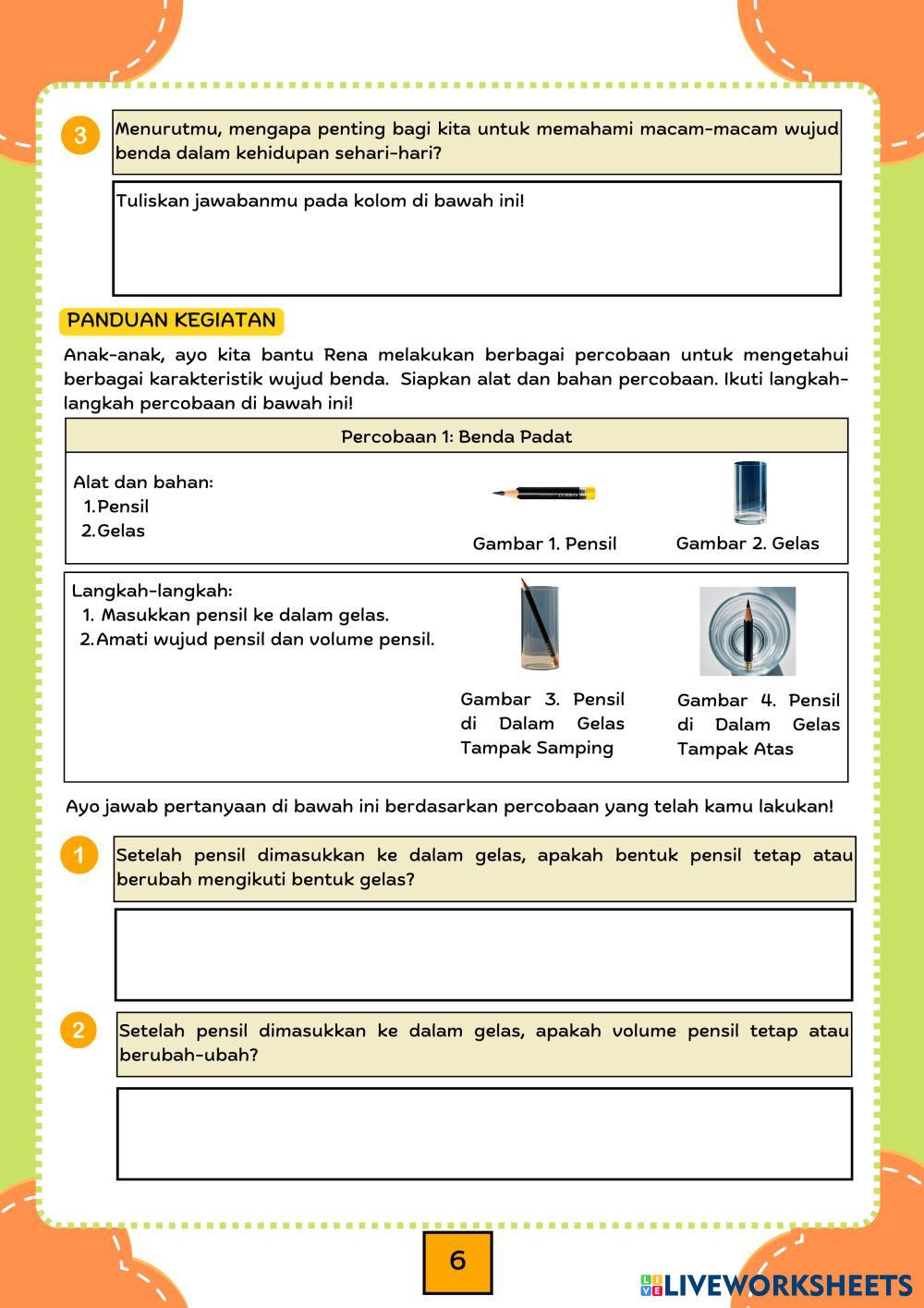 3 Menurutmu, mengapa penting bagi kita untuk memahami macam-macam wujud benda dalam kehidupan sehari-hari?

Tuliskan jawabanmu pada kolom di bawah ini!

PANDUAN KEGIATAN

Anak-anak, ayo kita bantu Rena melakukan berbagai percobaan untuk mengetahui berbagai karakteristik wujud benda. Siapkan alat dan bahan percobaan. Ikuti langkah-langkah percobaan di bawah ini!

Percobaan 1: Benda Padat

Alat dan bahan:
1. Pensil
2. Gelas

Gambar 1. Pensil

Gambar 2. Gelas

Langkah-langkah:
1. Masukkan pensil ke dalam gelas.
2. Amati wujud pensil dan volume pensil.

Gambar 3. Pensil di Dalam Gelas Tampak Samping

Gambar 4. Pensil di Dalam Gelas Tampak Atas

Ayo jawab pertanyaan di bawah ini berdasarkan percobaan yang telah kamu lakukan!

1 Setelah pensil dimasukkan ke dalam gelas, apakah bentuk pensil tetap atau berubah mengikuti bentuk gelas?

2 Setelah pensil dimasukkan ke dalam gelas, apakah volume pensil tetap atau berubah-ubah?

6

LIVEWORKSHEETS